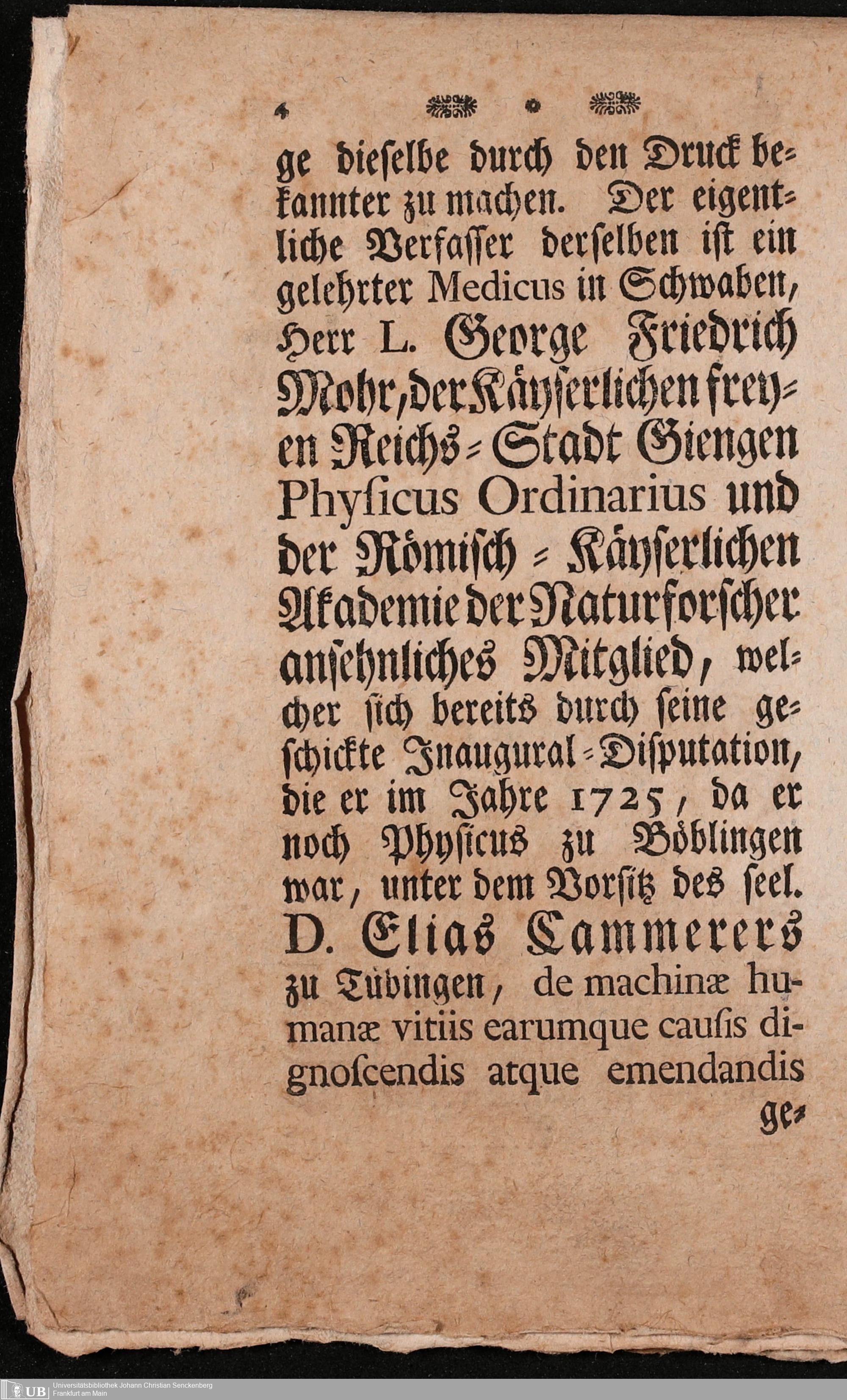 4

ge dieselbe durch den Druck bekannter zu machen. Der eigentliche Verfasser derselben ist ein gelehrter Medicus in Schwaben, Herr L. George Friedrich Mohr, der Käyserlichen freyen Reichs-Stadt Giengen Physicus Ordinarius und der Römisch-Käyserlichen Akademie der Naturforscher ansehnliches Mitglied, welcher sich bereits durch seine geschickte Inaugural-Disputation, die er im Jahre 1725, da er noch Physicus zu Böblingen war, unter dem Vorsitz des seel. D. Elias Cammerers zu Tübingen, de machinæ humanæ vitiis earumque causis dignoscendis atque emendandis ge-

UB Universitätsbibliothek Johann Christian Senckenberg Frankfurt am Main